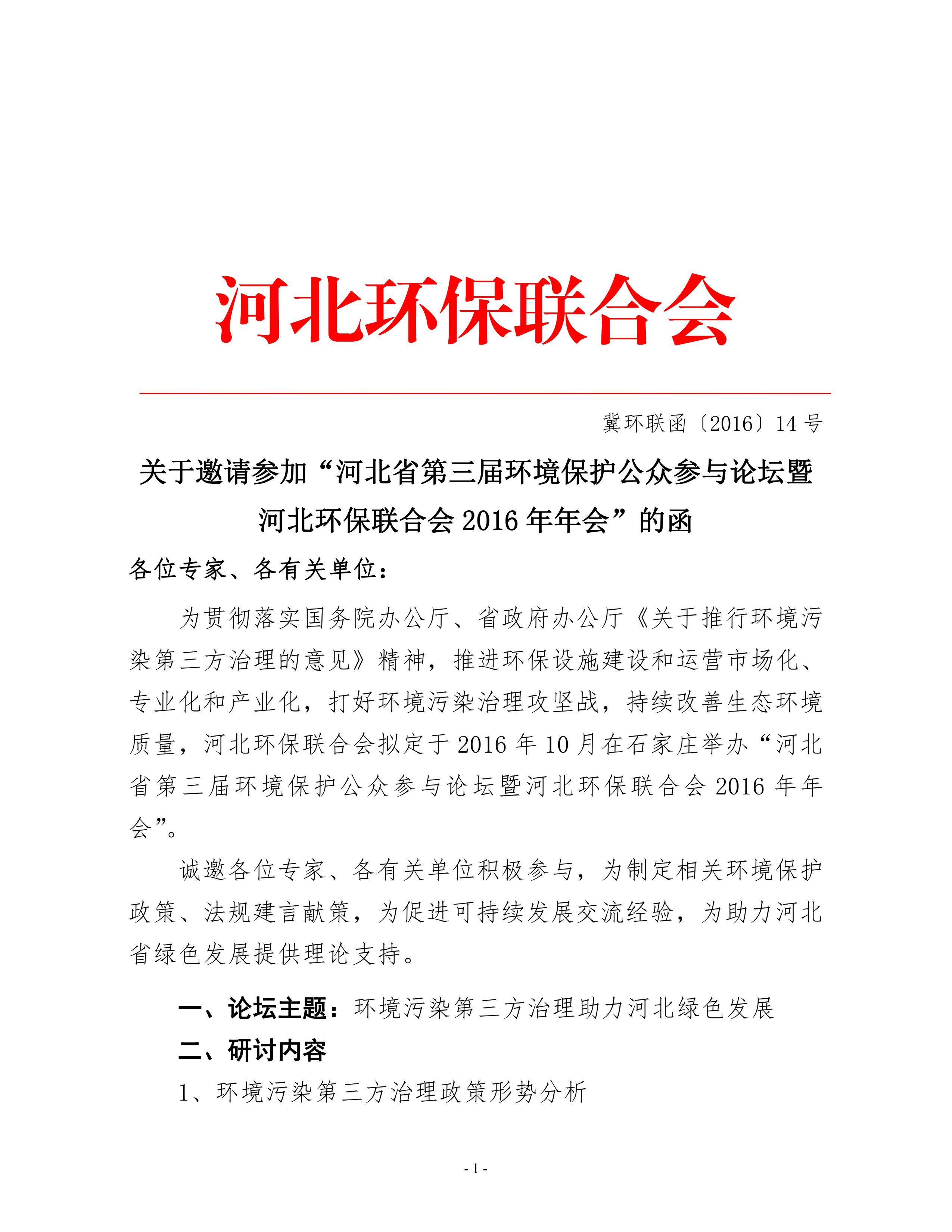 河北环保联合会

冀环联函〔2016〕14 号

关于邀请参加“河北省第三届环境保护公众参与论坛暨河北环保联合会 2016 年年会”的函

各位专家、各有关单位：

为贯彻落实国务院办公厅、省政府办公厅《关于推行环境污染第三方治理的意见》精神，推进环保设施建设和运营市场化、专业化和产业化，打好环境污染治理攻坚战，持续改善生态环境质量，河北环保联合会拟定于 2016 年 10 月在石家庄举办“河北省第三届环境保护公众参与论坛暨河北环保联合会 2016 年年会”。

诚邀各位专家、各有关单位积极参与，为制定相关环境保护政策、法规建言献策，为促进可持续发展交流经验，为助力河北省绿色发展提供理论支持。

一、论坛主题：环境污染第三方治理助力河北绿色发展

二、研讨内容

1、环境污染第三方治理政策形势分析

- 1 -